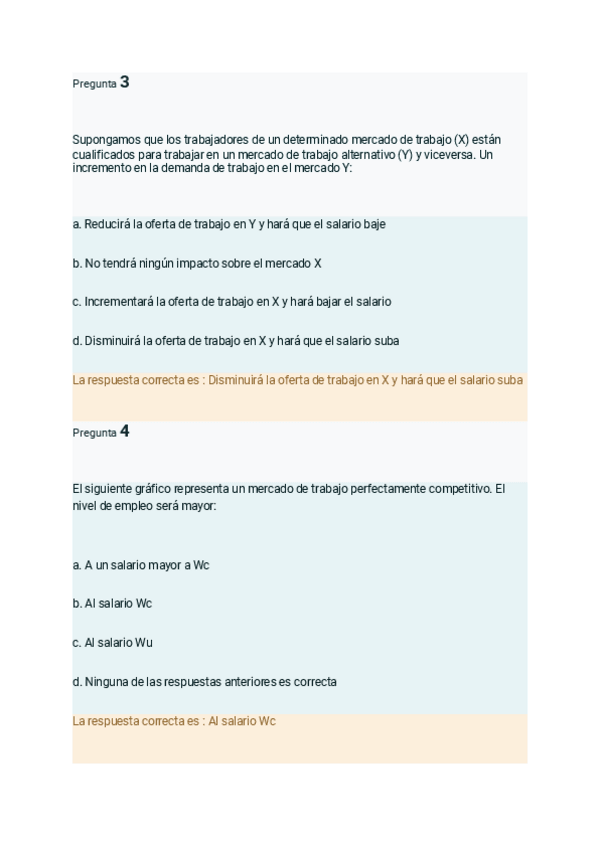 Pregunta 3

Supongamos que los trabajadores de un determinado mercado de trabajo (X) están cualificados para trabajar en un mercado de trabajo alternativo (Y) y viceversa. Un incremento en la demanda de trabajo en el mercado Y:

a. Reducirá la oferta de trabajo en Y y hará que el salario baje

b. No tendrá ningún impacto sobre el mercado X

c. Incrementará la oferta de trabajo en X y hará bajar el salario

d. Disminuirá la oferta de trabajo en X y hará que el salario suba

La respuesta correcta es : Disminuirá la oferta de trabajo en X y hará que el salario suba

Pregunta 4

El siguiente gráfico representa un mercado de trabajo perfectamente competitivo. El nivel de empleo será mayor:

a. A un salario mayor a Wc

b. Al salario Wc

c. Al salario Wu

d. Ninguna de las respuestas anteriores es correcta

La respuesta correcta es : Al salario Wc